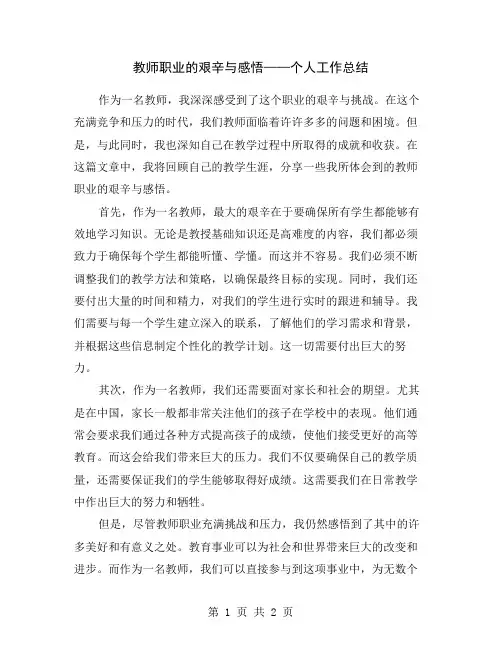 教师职业的艰辛与感悟——个人工作总结

作为一名教师，我深深感受到了这个职业的艰辛与挑战。在这个充满竞争和压力的时代，我们教师面临着许许多多的问题和困境。但是，与此同时，我也深知自己在教学过程中所取得的成就和收获。在这篇文章中，我将回顾自己的教学生涯，分享一些我所体会到的教师职业的艰辛与感悟。

首先，作为一名教师，最大的艰辛在于要确保所有学生都能够有效地学习知识。无论是教授基础知识还是高难度的内容，我们都必须致力于确保每个学生都能听懂、学懂。而这并不容易。我们必须不断调整我们的教学方法和策略，以确保最终目标的实现。同时，我们还要付出大量的时间和精力，对我们的学生进行实时的跟进和辅导。我们需要与每一个学生建立深入的联系，了解他们的学习需求和背景，并根据这些信息制定个性化的教学计划。这一切需要付出巨大的努力。

其次，作为一名教师，我们还需要面对家长和社会的期望。尤其是在中国，家长一般都非常关注他们的孩子在学校中的表现。他们通常会要求我们通过各种方式提高孩子的成绩，使他们接受更好的高等教育。而这会给我们带来巨大的压力。我们不仅要确保自己的教学质量，还需要保证我们的学生能够取得好成绩。这需要我们在日常教学中作出巨大的努力和牺牲。

但是，尽管教师职业充满挑战和压力，我仍然感悟到了其中的许多美好和有意义之处。教育事业可以为社会和世界带来巨大的改变和进步。而作为一名教师，我们可以直接参与到这项事业中，为无数个

第 1 页 共 2 页